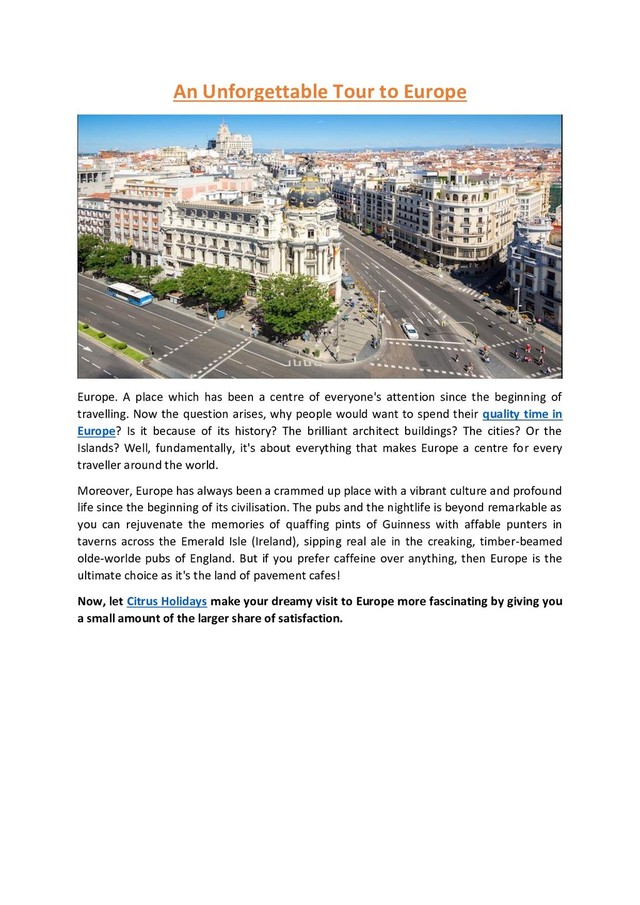 An Unforgettable Tour to Europe

Europe. A place which has been a centre of everyone's attention since the beginning of travelling. Now the question arises, why people would want to spend their quality time in Europe? Is it because of its history? The brilliant architect buildings? The cities? Or the Islands? Well, fundamentally, it's about everything that makes Europe a centre for every traveller around the world.

Moreover, Europe has always been a crammed up place with a vibrant culture and profound life since the beginning of its civilisation. The pubs and the nightlife is beyond remarkable as you can rejuvenate the memories of quaffing pints of Guinness with affable punters in taverns across the Emerald Isle (Ireland), sipping real ale in the creaking, timber-beamed olde-worlde pubs of England. But if you prefer caffeine over anything, then Europe is the ultimate choice as it's the land of pavement cafes!

Now, let Citrus Holidays make your dreamy visit to Europe more fascinating by giving you a small amount of the larger share of satisfaction.